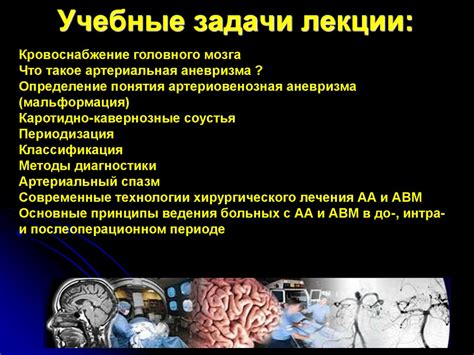 Учебные задачи лекции:

Кровоснабжение головного мозга
Что такое артериальная аневризма ?
Определение понятия артериовенозная аневризма (мальформация)
Каротидно-кавернозные соустья
Периодизация
Классификация
Методы диагностики
Артериальный спазм
Современные технологии хирургического лечения АА и АВМ
Основные принципы ведения больных с АА и АВМ в до-, интра- и послеоперационном периоде